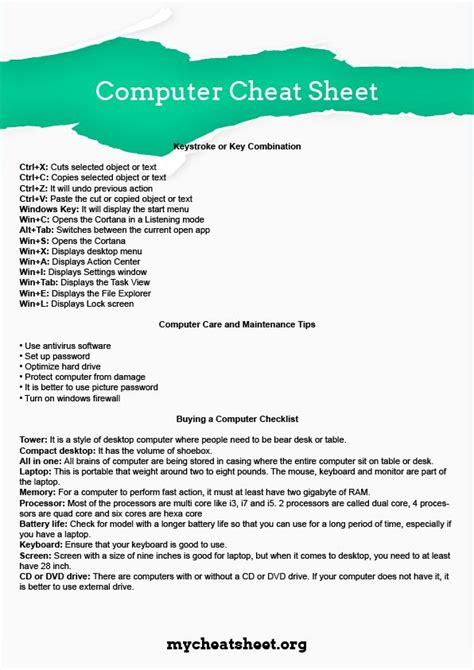 Computer Cheat Sheet

Keystroke or Key Combination

Ctrl+X: Cuts selected object or text
Ctrl+C: Copies selected object or text
Ctrl+Z: It will undo previous action
Ctrl+V: Paste the cut or copied object or text
Windows Key: It will display the start menu
Win+C: Opens the Cortana in a Listening mode
Alt+Tab: Switches between the current open app
Win+S: Opens the Cortana
Win+X: Displays desktop menu
Win+A: Displays Action Center
Win+I: Displays Settings window
Win+Tab: Displays the Task View
Win+E: Displays the File Explorer
Win+L: Displays Lock screen

Computer Care and Maintenance Tips

• Use antivirus software
• Set up password
• Optimize hard drive
• Protect computer from damage
• It is better to use picture password
• Turn on windows firewall

Buying a Computer Checklist

Tower: It is a style of desktop computer where people need to be bear desk or table.
Compact desktop: It has the volume of shoebox.
All in one: All brains of computer are being stored in casing where the entire computer sit on table or desk.
Laptop: This is portable that weight around two to eight pounds. The mouse, keyboard and monitor are part of the laptop.
Memory: For a computer to perform fast action, it must at least have two gigabyte of RAM.
Processor: Most of the processors are multi core like i3, i7 and i5. 2 processors are called dual core, 4 processors are quad core and six cores are hexa core
Battery life: Check for model with a longer battery life so that you can use for a long period of time, especially if you have a laptop.
Keyboard: Ensure that your keyboard is good to use.
Screen: Screen with a size of nine inches is good for laptop, but when it comes to desktop, you need to at least have 28 inch.
CD or DVD drive: There are computers with or without a CD or DVD drive. If your computer does not have it, it is better to use external drive.

mycheatsheet.org